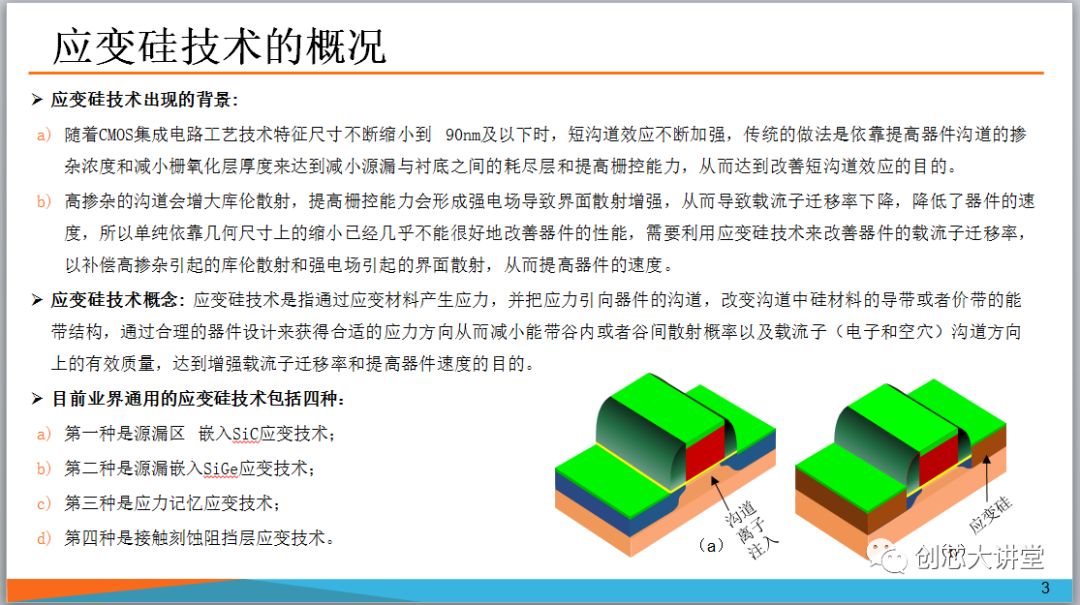 应变硅技术的概况

➢ 应变硅技术出现的背景：

a) 随着CMOS集成电路工艺技术特征尺寸不断缩小到 90nm及以下时，短沟道效应不断加强，传统的做法是依靠提高器件沟道的掺杂浓度和减小栅氧化层厚度来达到减小源漏与衬底之间的耗尽层和提高栅控能力，从而达到改善短沟道效应的目的。

b) 高掺杂的沟道会增大库伦散射，提高栅控能力会形成强电场导致界面散射增强，从而导致载流子迁移率下降，降低了器件的速度，所以单纯依靠几何尺寸上的缩小已经几乎不能很好地改善器件的性能，需要利用应变硅技术来改善器件的载流子迁移率，以补偿高掺杂引起的库伦散射和强电场引起的界面散射，从而提高器件的速度。

➢ 应变硅技术概念：应变硅技术是指通过应变材料产生应力，并把应力引向器件的沟道，改变沟道中硅材料的导带或者价带的能带结构，通过合理的器件设计来获得合适的应力方向从而减小能带谷内或者谷间散射概率以及载流子（电子和空穴）沟道方向上的有效质量，达到增强载流子迁移率和提高器件速度的目的。

➢ 目前业界通用的应变硅技术包括四种：

a) 第一种是源漏区 嵌入SiC应变技术；

b) 第二种是源漏嵌入SiGe应变技术；

c) 第三种是应力记忆应变技术；

d) 第四种是接触刻蚀阻挡层应变技术。

沟道离子注入

(a)

应变硅

创芯大讲堂

3